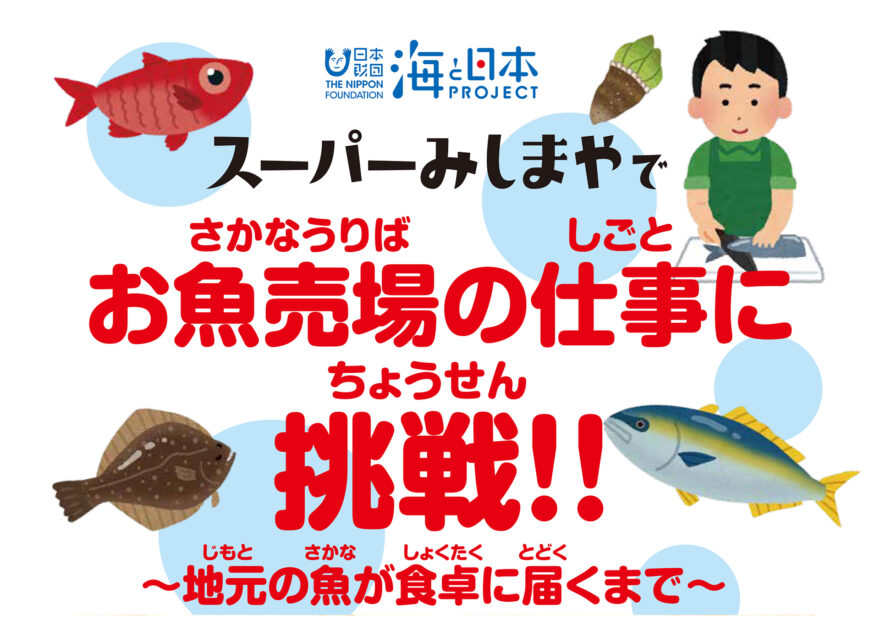 日本財団
THE NIPPON FOUNDATION
海と日本
PROJECT

スーパーみしまやで

さかなうりば　しごと
お魚売場の仕事に

ちょうせん
挑戦!!

じもと　さかな　しょくたく　とどく
～地元の魚が食卓に届くまで～